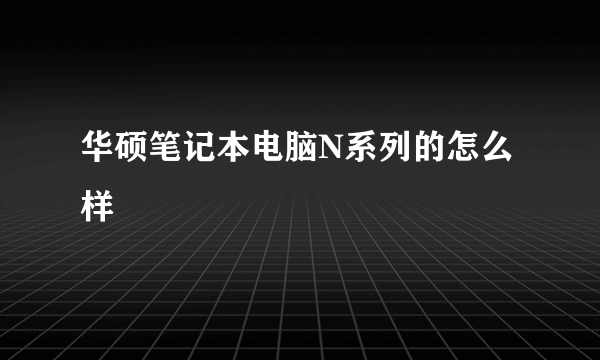 华硕笔记本电脑N系列的怎么样